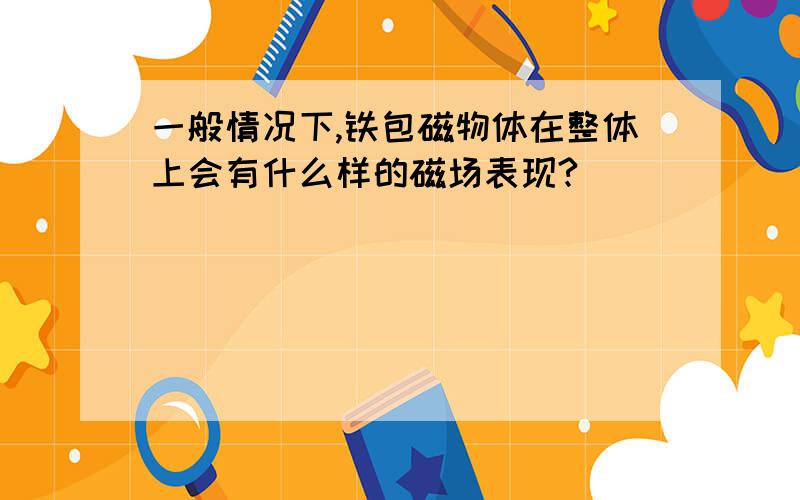 一般情况下,铁包磁物体在整体上会有什么样的磁场表现?